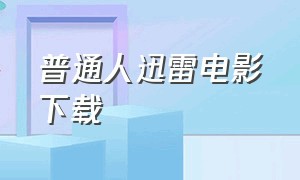 普通人迅雷电影下载